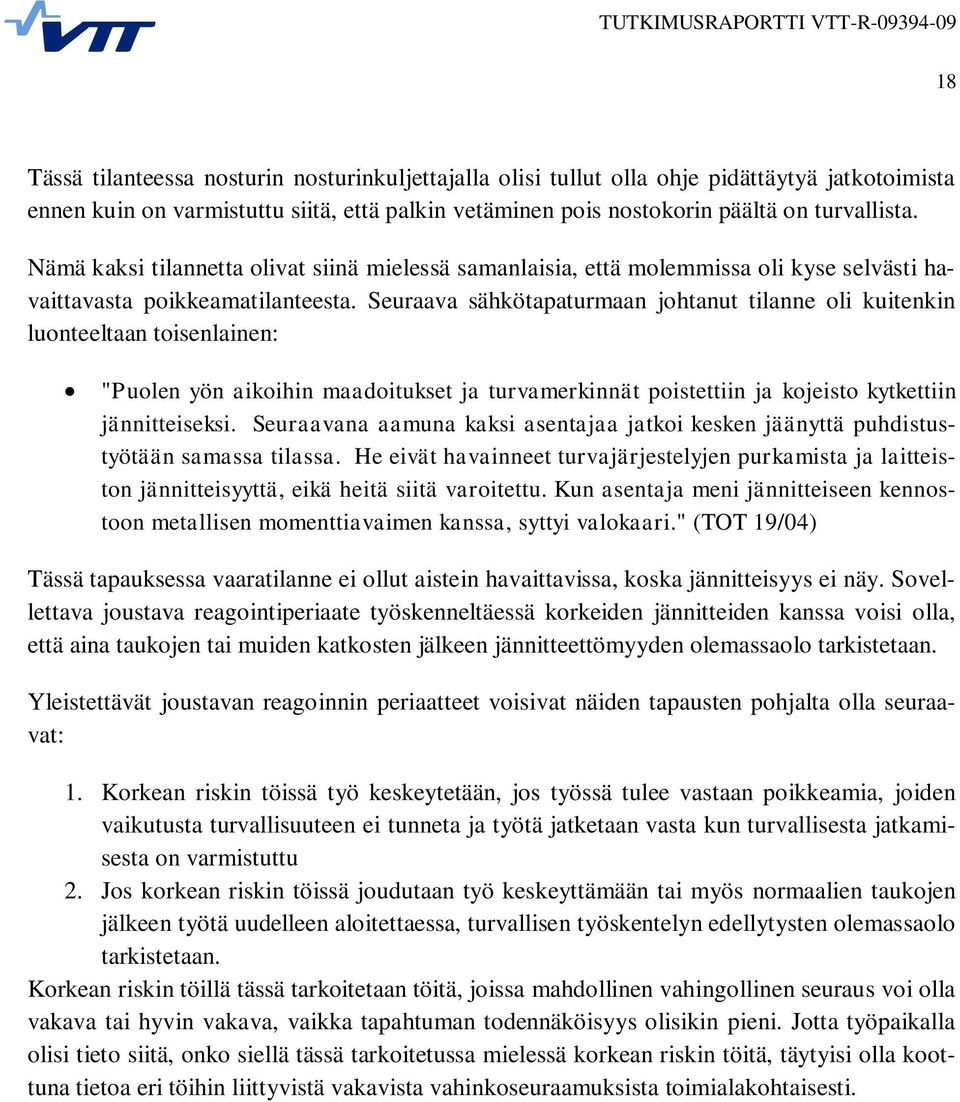 VTT

TUTKIMUSRAPORTTI VTT-R-09394-09

18

Tässä tilanteessa nosturin nosturinkuljettajalla olisi tullut olla ohje pidättäytyä jatkotoimista ennen kuin on varmistuttu siitä, että palkin vetäminen pois nostokorin päältä on turvallista.

Nämä kaksi tilannetta olivat siinä mielessä samanlaisia, että molemmissa oli kyse selvästi havaittavasta poikkeamatilanteesta. Seuraava sähkötapaturmaan johtanut tilanne oli kuitenkin luonteeltaan toisenlainen:

• "Puolen yön aikoihin maadoitukset ja turvamerkinnät poistettiin ja kojeisto kytkettiin jännitteiseksi. Seuraavana aamuna kaksi asentajaa jatkoi kesken jäänyttä puhdistustyötään samassa tilassa. He eivät havainneet turvajärjestelyjen purkamista ja laitteiston jännitteisyyttä, eikä heitä siitä varoitettu. Kun asentaja meni jännitteiseen kennostoon metallisen momenttiavaimen kanssa, syttyi valokaari." (TOT 19/04)

Tässä tapauksessa vaaratilanne ei ollut aistein havaittavissa, koska jännitteisyys ei näy. Sovellettava joustava reagointiperiaate työskenneltäessä korkeiden jännitteiden kanssa voisi olla, että aina taukojen tai muiden katkosten jälkeen jännitteettömyyden olemassaolo tarkistetaan.

Yleistettävät joustavan reagoinnin periaatteet voisivat näiden tapausten pohjalta olla seuraavat:

1. Korkean riskin töissä työ keskeytetään, jos työssä tulee vastaan poikkeamia, joiden vaikutusta turvallisuuteen ei tunneta ja työtä jatketaan vasta kun turvallisesta jatkamisesta on varmistuttu
2. Jos korkean riskin töissä joudutaan työ keskeyttämään tai myös normaalien taukojen jälkeen työtä uudelleen aloitettaessa, turvallisen työskentelyn edellytysten olemassaolo tarkistetaan.

Korkean riskin töillä tässä tarkoitetaan töitä, joissa mahdollinen vahingollinen seuraus voi olla vakava tai hyvin vakava, vaikka tapahtuman todennäköisyys olisikin pieni. Jotta työpaikalla olisi tieto siitä, onko siellä tässä tarkoitetussa mielessä korkean riskin töitä, täytyisi olla koottuna tietoa eri töihin liittyvistä vakavista vahinkoseuraamuksista toimialakohtaisesti.